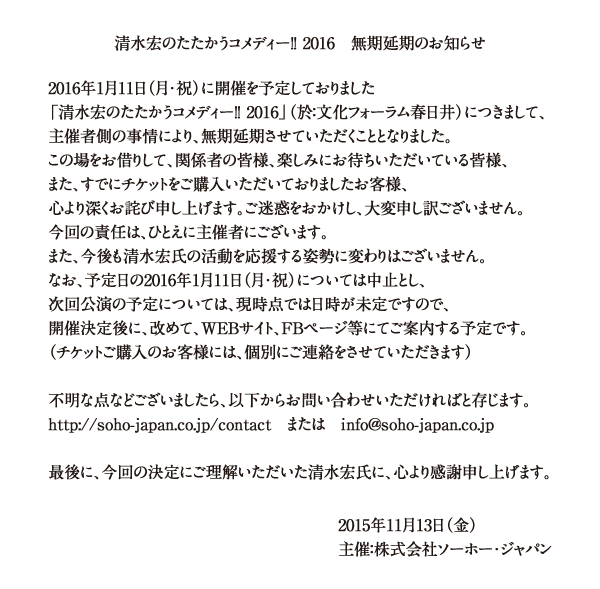 清水宏のたたかうコメディー‼ 2016　無期延期のお知らせ

2016年1月11日（月・祝）に開催を予定しておりました
「清水宏のたたかうコメディー‼ 2016」（於:文化フォーラム春日井）につきまして、
主催者側の事情により、無期延期させていただくこととなりました。
この場をお借りして、関係者の皆様、楽しみにお待ちいただいている皆様、
また、すでにチケットをご購入いただいておりましたお客様、
心より深くお詫び申し上げます。ご迷惑をおかけし、大変申し訳ございません。
今回の責任は、ひとえに主催者にございます。
また、今後も清水宏氏の活動を応援する姿勢に変わりはございません。
なお、予定日の2016年1月11日（月・祝）については中止とし、
次回公演の予定については、現時点では日時が未定ですので、
開催決定後に、改めて、WEBサイト、FBページ等にてご案内する予定です。
（チケットご購入のお客様には、個別にご連絡をさせていただきます）

不明な点などございましたら、以下からお問い合わせいただければと存じます。
http://soho-japan.co.jp/contact　または　info@soho-japan.co.jp

最後に、今回の決定にご理解いただいた清水宏氏に、心より感謝申し上げます。

2015年11月13日（金）
主催:株式会社ソーホー・ジャパン